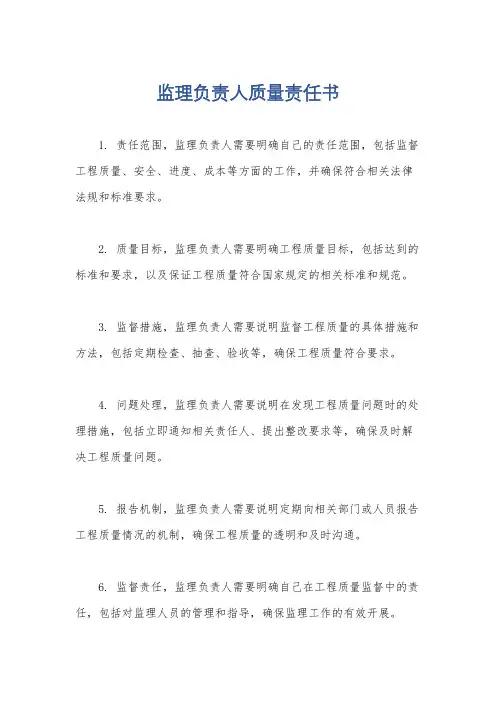 监理负责人质量责任书

1. 责任范围，监理负责人需要明确自己的责任范围，包括监督工程质量、安全、进度、成本等方面的工作，并确保符合相关法律法规和标准要求。

2. 质量目标，监理负责人需要明确工程质量目标，包括达到的标准和要求，以及保证工程质量符合国家规定的相关标准和规范。

3. 监督措施，监理负责人需要说明监督工程质量的具体措施和方法，包括定期检查、抽查、验收等，确保工程质量符合要求。

4. 问题处理，监理负责人需要说明在发现工程质量问题时的处理措施，包括立即通知相关责任人、提出整改要求等，确保及时解决工程质量问题。

5. 报告机制，监理负责人需要说明定期向相关部门或人员报告工程质量情况的机制，确保工程质量的透明和及时沟通。

6. 监督责任，监理负责人需要明确自己在工程质量监督中的责任，包括对监理人员的管理和指导，确保监理工作的有效开展。